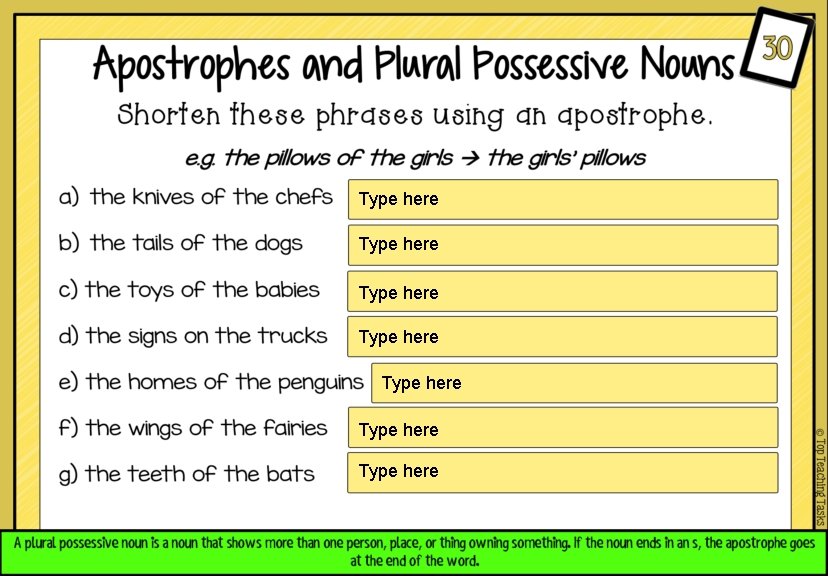 Apostrophes and Plural Possessive Nouns

30

Shorten these phrases using an apostrophe.

e.g. the pillows of the girls → the girls' pillows

a) the knives of the chefs Type here

b) the tails of the dogs Type here

c) the toys of the babies Type here

d) the signs on the trucks Type here

e) the homes of the penguins Type here

f) the wings of the fairies Type here

g) the teeth of the bats Type here

© Top Teaching Tasks

A plural possessive noun is a noun that shows more than one person, place, or thing owning something. If the noun ends in an s, the apostrophe goes at the end of the word.